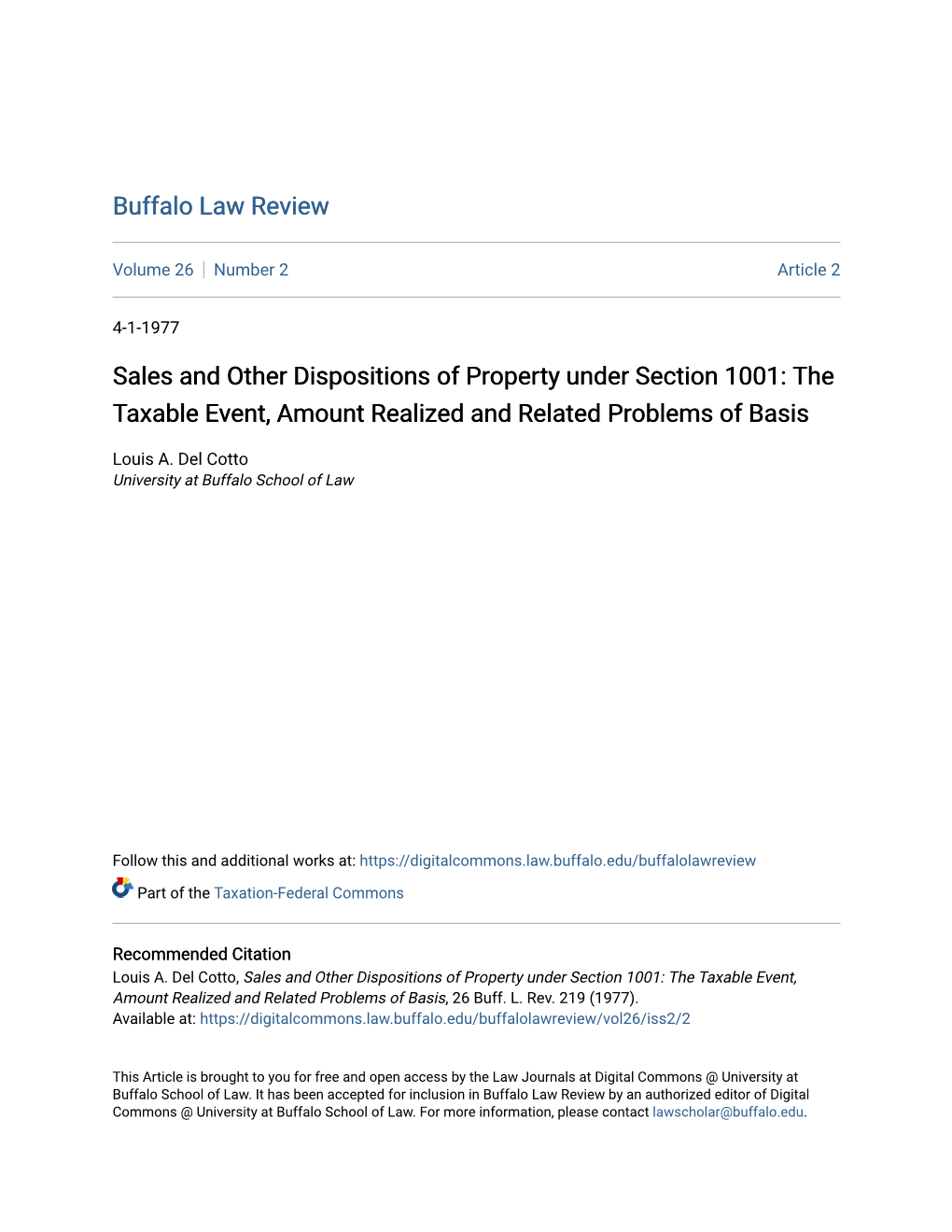 Buffalo Law Review

Volume 26 | Number 2

Article 2

4-1-1977

Sales and Other Dispositions of Property under Section 1001: The Taxable Event, Amount Realized and Related Problems of Basis

Louis A. Del Cotto
University at Buffalo School of Law

Follow this and additional works at: https://digitalcommons.law.buffalo.edu/buffalolawreview

Part of the Taxation-Federal Commons

Recommended Citation
Louis A. Del Cotto, Sales and Other Dispositions of Property under Section 1001: The Taxable Event, Amount Realized and Related Problems of Basis, 26 Buff. L. Rev. 219 (1977).
Available at: https://digitalcommons.law.buffalo.edu/buffalolawreview/vol26/iss2/2

This Article is brought to you for free and open access by the Law Journals at Digital Commons @ University at Buffalo School of Law. It has been accepted for inclusion in Buffalo Law Review by an authorized editor of Digital Commons @ University at Buffalo School of Law. For more information, please contact lawscholar@buffalo.edu.